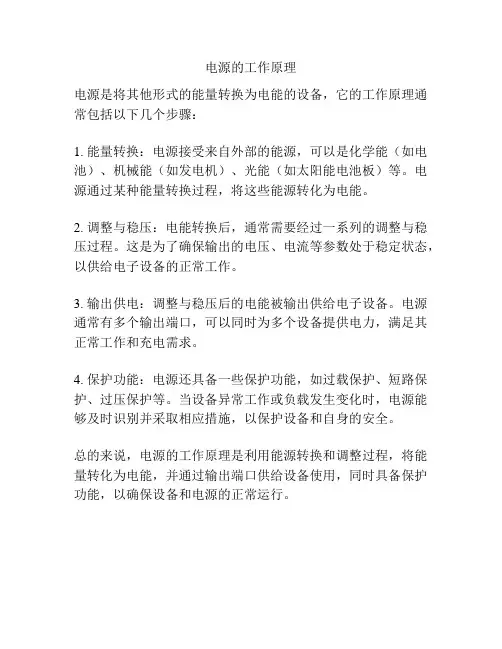 电源的工作原理

电源是将其他形式的能量转换为电能的设备，它的工作原理通常包括以下几个步骤：

1. 能量转换：电源接受来自外部的能源，可以是化学能（如电池）、机械能（如发电机）、光能（如太阳能电池板）等。电源通过某种能量转换过程，将这些能源转化为电能。

2. 调整与稳压：电能转换后，通常需要经过一系列的调整与稳压过程。这是为了确保输出的电压、电流等参数处于稳定状态，以供给电子设备的正常工作。

3. 输出供电：调整与稳压后的电能被输出供给电子设备。电源通常有多个输出端口，可以同时为多个设备提供电力，满足其正常工作和充电需求。

4. 保护功能：电源还具备一些保护功能，如过载保护、短路保护、过压保护等。当设备异常工作或负载发生变化时，电源能够及时识别并采取相应措施，以保护设备和自身的安全。

总的来说，电源的工作原理是利用能源转换和调整过程，将能量转化为电能，并通过输出端口供给设备使用，同时具备保护功能，以确保设备和电源的正常运行。